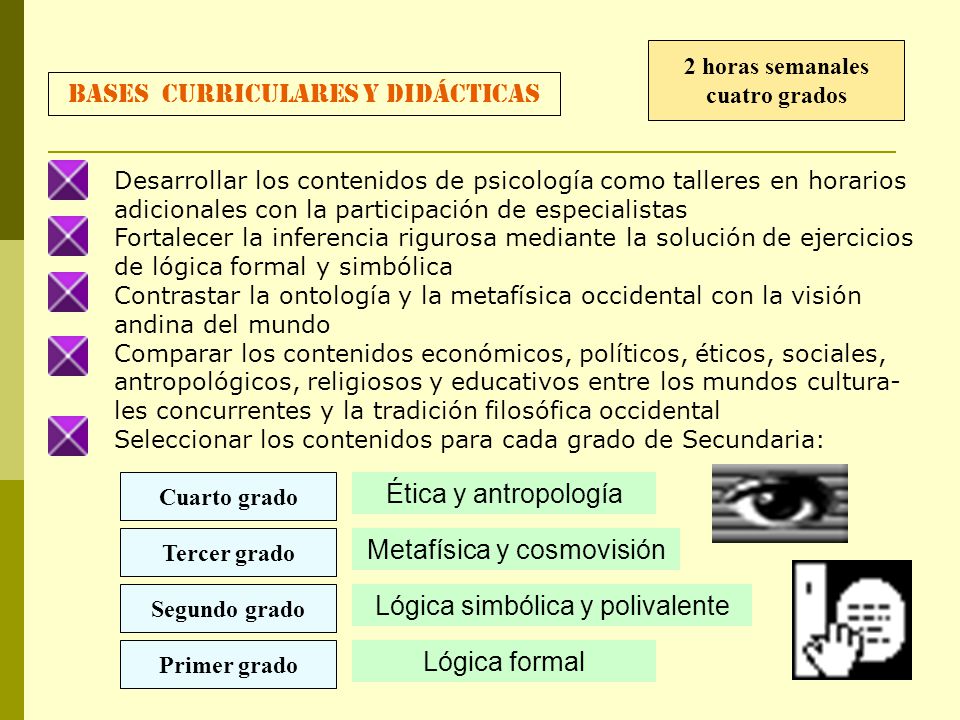 BASES CURRICULARES Y DIDÁCTICAS

2 horas semanales cuatro grados

Desarrollar los contenidos de psicología como talleres en horarios adicionales con la participación de especialistas

Fortalecer la inferencia rigurosa mediante la solución de ejercicios de lógica formal y simbólica

Contrastar la ontología y la metafísica occidental con la visión andina del mundo

Comparar los contenidos económicos, políticos, éticos, sociales, antropológicos, religiosos y educativos entre los mundos culturales concurrentes y la tradición filosófica occidental

Seleccionar los contenidos para cada grado de Secundaria:

Cuarto grado
Ética y antropología

Tercer grado
Metafísica y cosmovisión

Segundo grado
Lógica simbólica y polivalente

Primer grado
Lógica formal